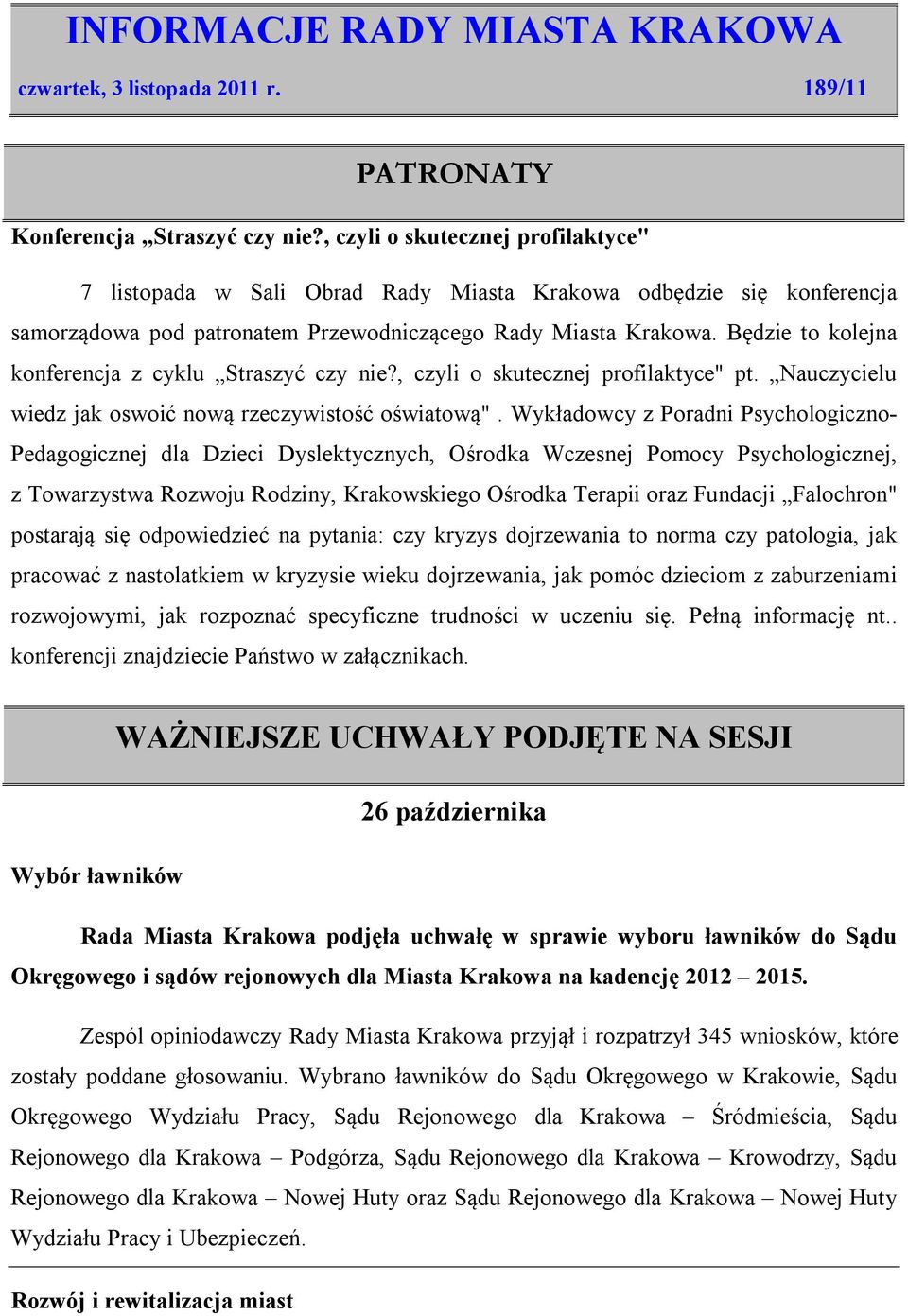 INFORMACJE RADY MIASTA KRAKOWA

czwartek, 3 listopada 2011 r. 189/11

PATRONATY

Konferencja „Straszyć czy nie?, czyli o skutecznej profilaktyce"

7 listopada w Sali Obrad Rady Miasta Krakowa odbędzie się konferencja samorządowa pod patronatem Przewodniczącego Rady Miasta Krakowa. Będzie to kolejna konferencja z cyklu „Straszyć czy nie?, czyli o skutecznej profilaktyce" pt. „Nauczycielu wiedz jak oswoić nową rzeczywistość oświatową" . Wykładowcy z Poradni Psychologiczno-Pedagogicznej dla Dzieci Dyslektycznych, Ośrodka Wczesnej Pomocy Psychologicznej, z Towarzystwa Rozwoju Rodziny, Krakowskiego Ośrodka Terapii oraz Fundacji „Falochron" postarają się odpowiedzieć na pytania: czy kryzys dojrzewania to norma czy patologia, jak pracować z nastolatkiem w kryzysie wieku dojrzewania, jak pomóc dzieciom z zaburzeniami rozwojowymi, jak rozpoznać specyficzne trudności w uczeniu się. Pełną informację nt.. konferencji znajdziecie Państwo w załącznikach.

WAŻNIEJSZE UCHWAŁY PODJĘTE NA SESJI

26 października

Wybór ławników

Rada Miasta Krakowa podjęła uchwałę w sprawie wyboru ławników do Sądu Okręgowego i sądów rejonowych dla Miasta Krakowa na kadencję 2012 – 2015.

Zespól opiniodawczy Rady Miasta Krakowa przyjął i rozpatrzył 345 wniosków, które zostały poddane głosowaniu. Wybrano ławników do Sądu Okręgowego w Krakowie, Sądu Okręgowego Wydziału Pracy, Sądu Rejonowego dla Krakowa – Śródmieścia, Sądu Rejonowego dla Krakowa – Podgórza, Sądu Rejonowego dla Krakowa – Krowodrzy, Sądu Rejonowego dla Krakowa – Nowej Huty oraz Sądu Rejonowego dla Krakowa – Nowej Huty Wydziału Pracy i Ubezpieczeń.

Rozwój i rewitalizacja miast